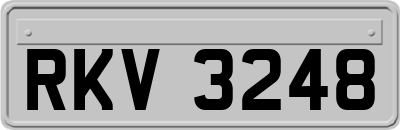 RKV 3248